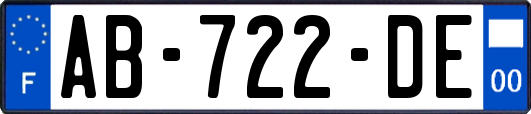 F

AB-722-DE

00